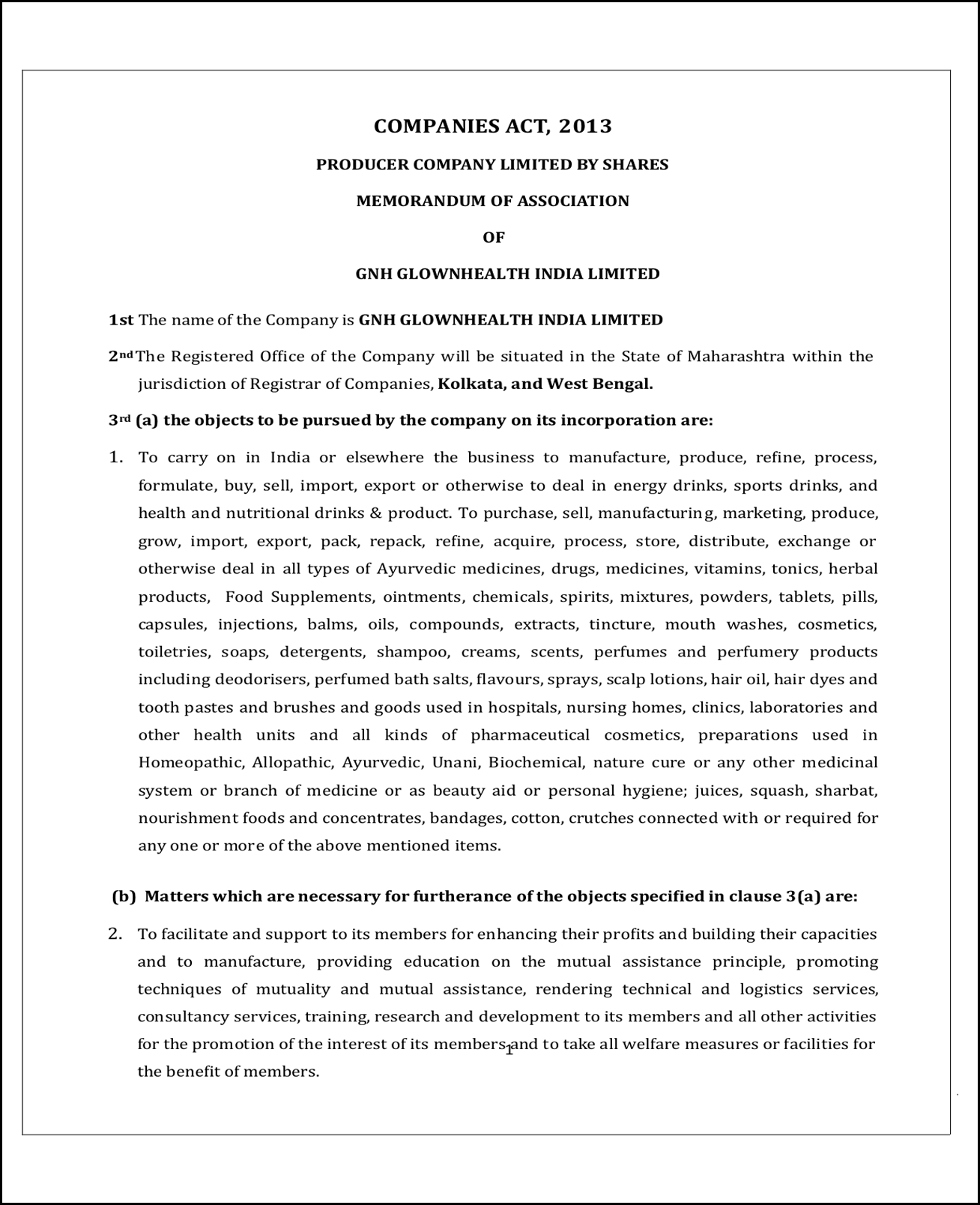 COMPANIES ACT, 2013

PRODUCER COMPANY LIMITED BY SHARES

MEMORANDUM OF ASSOCIATION

OF

GNH GLOWNHEALTH INDIA LIMITED

1st The name of the Company is GNH GLOWNHEALTH INDIA LIMITED

2nd The Registered Office of the Company will be situated in the State of Maharashtra within the jurisdiction of Registrar of Companies, Kolkata, and West Bengal.

3rd (a) the objects to be pursued by the company on its incorporation are:

1. To carry on in India or elsewhere the business to manufacture, produce, refine, process, formulate, buy, sell, import, export or otherwise to deal in energy drinks, sports drinks, and health and nutritional drinks & product. To purchase, sell, manufacturing, marketing, produce, grow, import, export, pack, repack, refine, acquire, process, store, distribute, exchange or otherwise deal in all types of Ayurvedic medicines, drugs, medicines, vitamins, tonics, herbal products, Food Supplements, ointments, chemicals, spirits, mixtures, powders, tablets, pills, capsules, injections, balms, oils, compounds, extracts, tincture, mouth washes, cosmetics, toiletries, soaps, detergents, shampoo, creams, scents, perfumes and perfumery products including deodorisers, perfumed bath salts, flavours, sprays, scalp lotions, hair oil, hair dyes and tooth pastes and brushes and goods used in hospitals, nursing homes, clinics, laboratories and other health units and all kinds of pharmaceutical cosmetics, preparations used in Homeopathic, Allopathic, Ayurvedic, Unani, Biochemical, nature cure or any other medicinal system or branch of medicine or as beauty aid or personal hygiene; juices, squash, sharbat, nourishment foods and concentrates, bandages, cotton, crutches connected with or required for any one or more of the above mentioned items.

(b) Matters which are necessary for furtherance of the objects specified in clause 3(a) are:

2. To facilitate and support to its members for enhancing their profits and building their capacities and to manufacture, providing education on the mutual assistance principle, promoting techniques of mutuality and mutual assistance, rendering technical and logistics services, consultancy services, training, research and development to its members and all other activities for the promotion of the interest of its members and to take all welfare measures or facilities for the benefit of members.

1